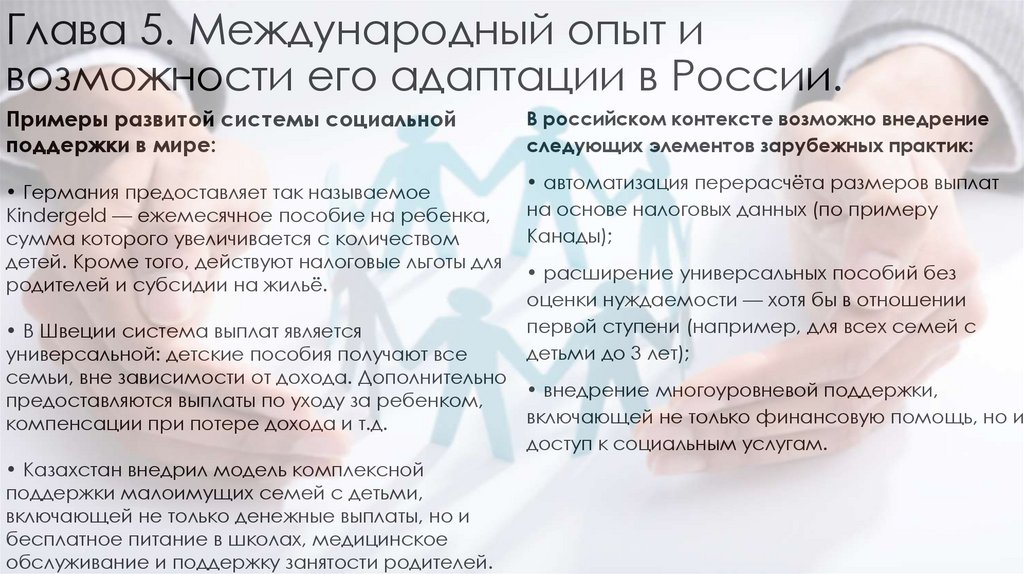 Глава 5. Международный опыт и возможности его адаптации в России.

Примеры развитой системы социальной поддержки в мире:

• Германия предоставляет так называемое Kindergeld — ежемесячное пособие на ребенка, сумма которого увеличивается с количеством детей. Кроме того, действуют налоговые льготы для родителей и субсидии на жильё.

• В Швеции система выплат является универсальной: детские пособия получают все семьи, вне зависимости от дохода. Дополнительно предоставляются выплаты по уходу за ребенком, компенсации при потере дохода и т.д.

• Казахстан внедрил модель комплексной поддержки малоимущих семей с детьми, включающей не только денежные выплаты, но и бесплатное питание в школах, медицинское обслуживание и поддержку занятости родителей.

В российском контексте возможно внедрение следующих элементов зарубежных практик:

• автоматизация перерасчёта размеров выплат на основе налоговых данных (по примеру Канады);

• расширение универсальных пособий без оценки нуждаемости — хотя бы в отношении первой ступени (например, для всех семей с детьми до 3 лет);

• внедрение многоуровневой поддержки, включающей не только финансовую помощь, но и доступ к социальным услугам.